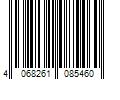 4 068261 085460